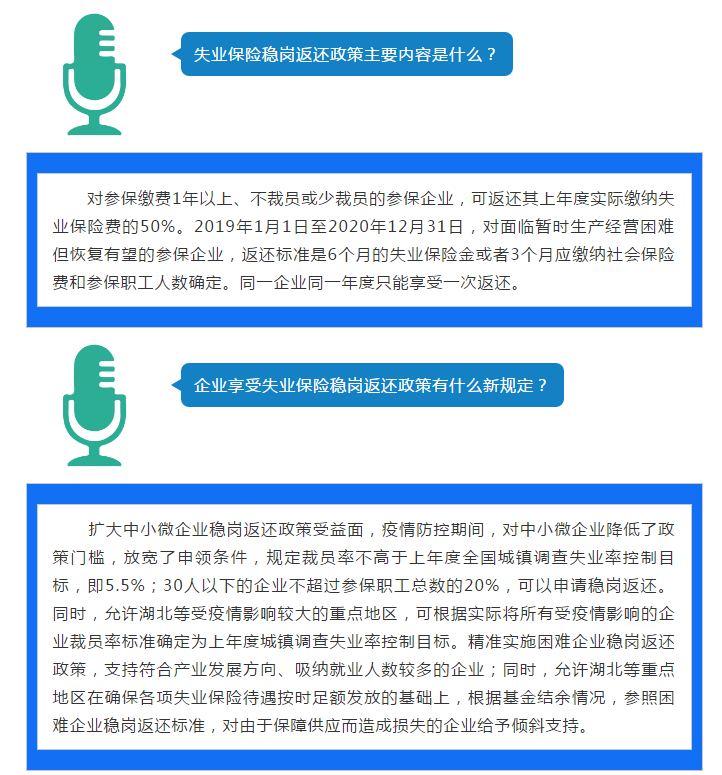 失业保险稳岗返还政策主要内容是什么？

对参保缴费1年以上、不裁员或少裁员的参保企业，可返还其上年度实际缴纳失业保险费的50%。2019年1月1日至2020年12月31日，对面临暂时生产经营困难但恢复有望的参保企业，返还标准是6个月的失业保险金或者3个月应缴纳社会保险费和参保职工人数确定。同一企业同一年度只能享受一次返还。

企业享受失业保险稳岗返还政策有什么新规定？

扩大中小微企业稳岗返还政策受益面，疫情防控期间，对中小微企业降低了政策门槛，放宽了申领条件，规定裁员率不高于上年度全国城镇调查失业率控制目标，即5.5%；30人以下的企业不超过参保职工总数的20%，可以申请稳岗返还。同时，允许湖北等受疫情影响较大的重点地区，可根据实际将所有受疫情影响的企业裁员率标准确定为上年度城镇调查失业率控制目标。精准实施困难企业稳岗返还政策，支持符合产业发展方向、吸纳就业人数较多的企业；同时，允许湖北等重点地区在确保各项失业保险待遇按时足额发放的基础上，根据基金结余情况，参照困难企业稳岗返还标准，对由于保障供应而造成损失的企业给予倾斜支持。